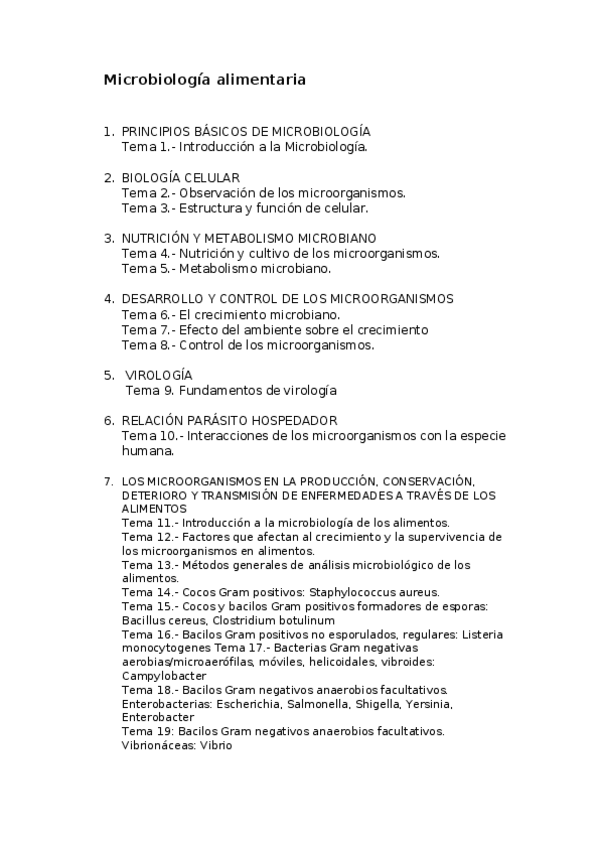 Microbiología alimentaria

1. PRINCIPIOS BÁSICOS DE MICROBIOLOGÍA
Tema 1.- Introducción a la Microbiología.

2. BIOLOGÍA CELULAR
Tema 2.- Observación de los microorganismos.
Tema 3.- Estructura y función de celular.

3. NUTRICIÓN Y METABOLISMO MICROBIANO
Tema 4.- Nutrición y cultivo de los microorganismos.
Tema 5.- Metabolismo microbiano.

4. DESARROLLO Y CONTROL DE LOS MICROORGANISMOS
Tema 6.- El crecimiento microbiano.
Tema 7.- Efecto del ambiente sobre el crecimiento
Tema 8.- Control de los microorganismos.

5. VIROLOGÍA
Tema 9. Fundamentos de virología

6. RELACIÓN PARÁSITO HOSPEDADOR
Tema 10.- Interacciones de los microorganismos con la especie humana.

7. LOS MICROORGANISMOS EN LA PRODUCCIÓN, CONSERVACIÓN, DETERIORO Y TRANSMISIÓN DE ENFERMEDADES A TRAVÉS DE LOS ALIMENTOS
Tema 11.- Introducción a la microbiología de los alimentos.
Tema 12.- Factores que afectan al crecimiento y la supervivencia de los microorganismos en alimentos.
Tema 13.- Métodos generales de análisis microbiológico de los alimentos.
Tema 14.- Cocos Gram positivos: Staphylococcus aureus.
Tema 15.- Cocos y bacilos Gram positivos formadores de esporas: Bacillus cereus, Clostridium botulinum
Tema 16.- Bacilos Gram positivos no esporulados, regulares: Listeria monocytogenes Tema 17.- Bacterias Gram negativas aerobias/microaerófilas, móviles, helicoidales, vibroides: Campylobacter
Tema 18.- Bacilos Gram negativos anaerobios facultativos. Enterobacterias: Escherichia, Salmonella, Shigella, Yersinia, Enterobacter
Tema 19: Bacilos Gram negativos anaerobios facultativos. Vibrionáceas: Vibrio